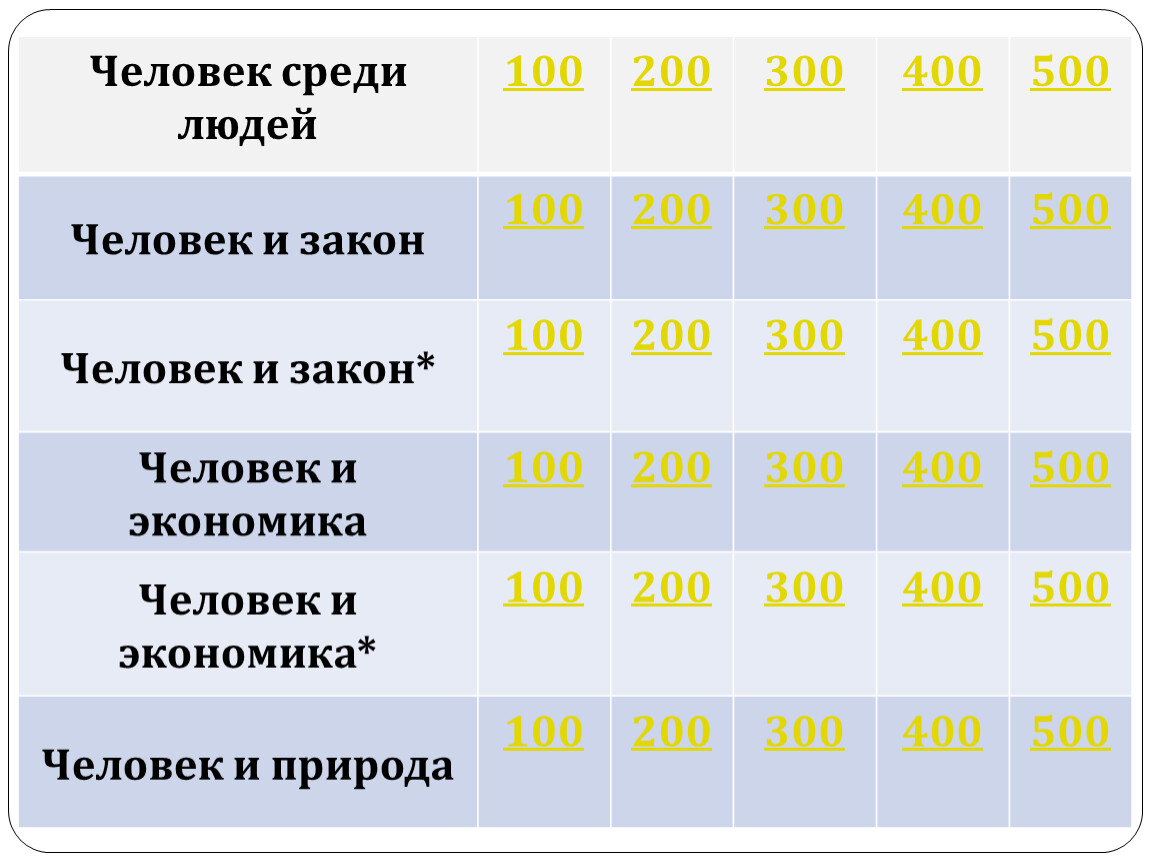 | Человек среди людей | 100 | 200 | 300 | 400 | 500 |
|---|---|---|---|---|---|
| Человек и закон | 100 | 200 | 300 | 400 | 500 |
| Человек и закон* | 100 | 200 | 300 | 400 | 500 |
| Человек и экономика | 100 | 200 | 300 | 400 | 500 |
| Человек и экономика* | 100 | 200 | 300 | 400 | 500 |
| Человек и природа | 100 | 200 | 300 | 400 | 500 |